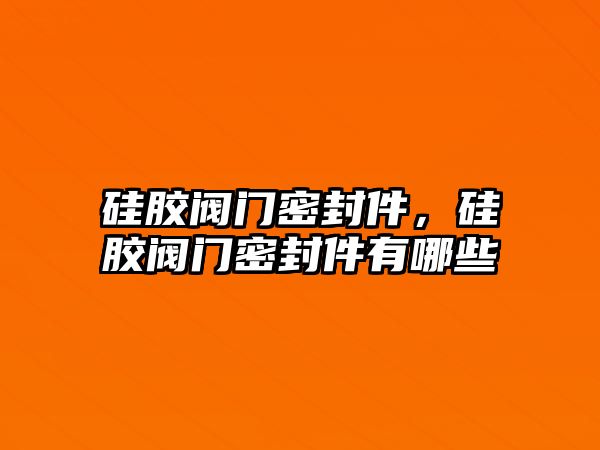 硅胶阀门密封件，硅胶阀门密封件有哪些